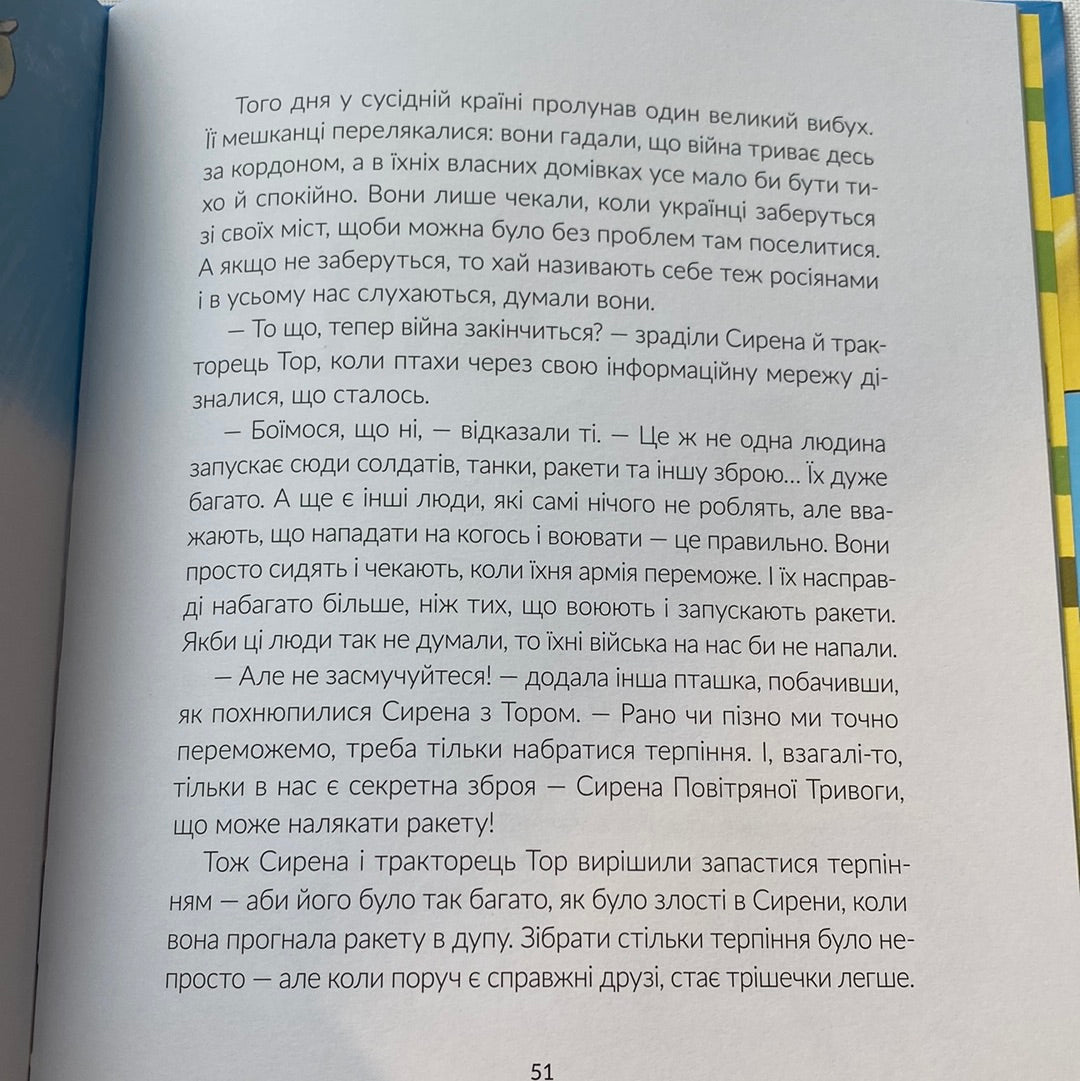 Того дня у сусідній країні пролунав один великий вибух. Її мешканці перелякалися: вони гадали, що війна триває десь за кордоном, а в їхніх власних домівках усе мало би бути тихо й спокійно. Вони лише чекали, коли українці заберуться зі своїх міст, щоби можна було без проблем там поселитися. А якщо не заберуться, то хай називають себе теж росіянами і в усьому нас слухаються, думали вони.

— То що, тепер війна закінчиться? — зраділи Сирена й тракторець Тор, коли птахи через свою інформаційну мережу дізналися, що сталось.

— Боїмося, що ні, — відказали ті. — Це ж не одна людина запускає сюди солдатів, танки, ракети та іншу зброю... Їх дуже багато. А ще є інші люди, які самі нічого не роблять, але вважають, що нападати на когось і воювати — це правильно. Вони просто сидять і чекають, коли їхня армія переможе. І їх насправді набагато більше, ніж тих, що воюють і запускають ракети. Якби ці люди так не думали, то їхні війська на нас би не напали.

— Але не засмучуйтеся! — додала інша пташка, побачивши, як похнюпилися Сирена з Тором. — Рано чи пізно ми точно переможемо, треба тільки набратися терпіння. І, взагалі-то, тільки в нас є секретна зброя — Сирена Повітряної Тривоги, що може налякати ракету!

Тож Сирена і тракторець Тор вирішили запастися терпінням — аби його було так багато, як було злості в Сирени, коли вона прогнала ракету в дупу. Зібрати стільки терпіння було непросто — але коли поруч є справжні друзі, стає трішечки легше.

51